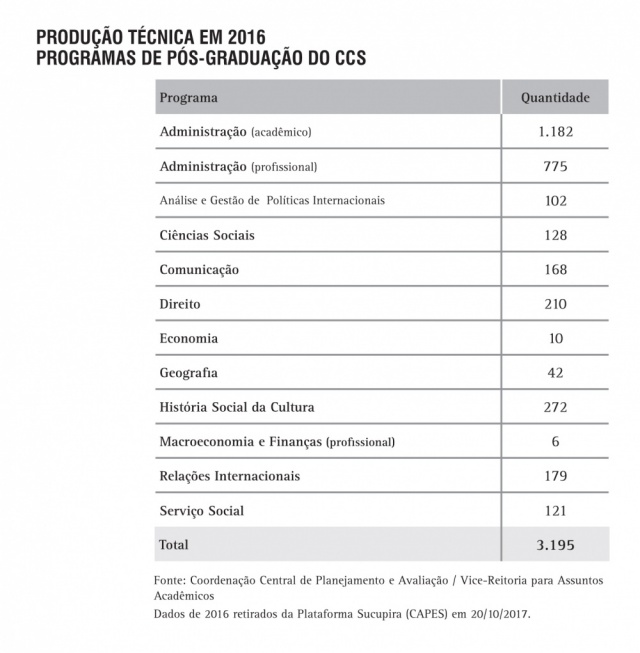 PRODUÇÃO TÉCNICA EM 2016
PROGRAMAS DE PÓS-GRADUAÇÃO DO CCS

| Programa | Quantidade |
|---|---|
| Administração (acadêmico) | 1.182 |
| Administração (profissional) | 775 |
| Análise e Gestão de Políticas Internacionais | 102 |
| Ciências Sociais | 128 |
| Comunicação | 168 |
| Direito | 210 |
| Economia | 10 |
| Geografia | 42 |
| História Social da Cultura | 272 |
| Macroeconomia e Finanças (profissional) | 6 |
| Relações Internacionais | 179 |
| Serviço Social | 121 |
| Total | 3.195 |

Fonte: Coordenação Central de Planejamento e Avaliação / Vice-Reitoria para Assuntos Acadêmicos
Dados de 2016 retirados da Plataforma Sucupira (CAPES) em 20/10/2017.